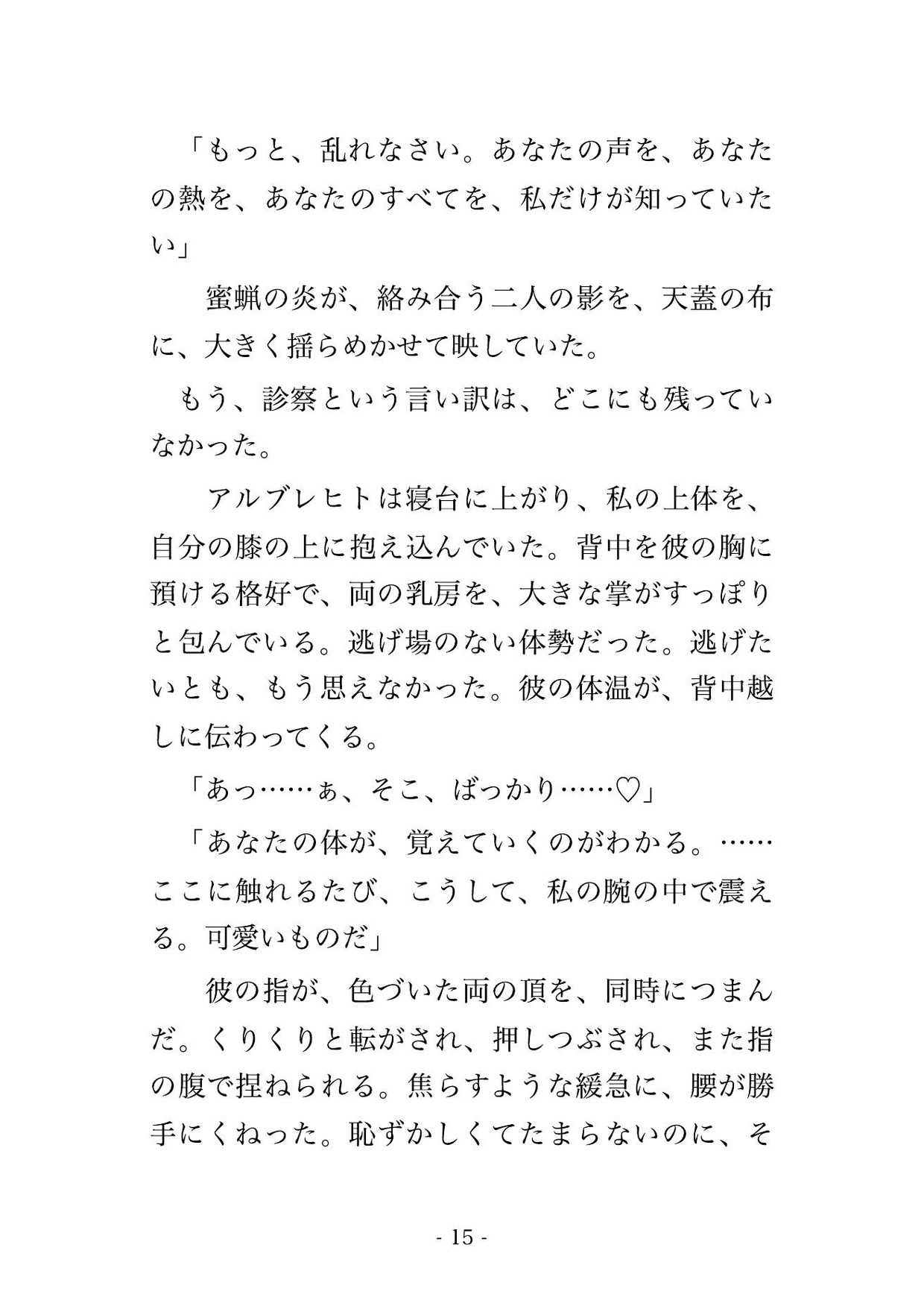 「もっと、乱れなさい。あなたの声を、あなたの熱を、あなたのすべてを、私だけが知っていたい」

蜜蝋の炎が、絡み合う二人の影を、天蓋の布に、大きく揺らめかせて映していた。

もう、診察という言い訳は、どこにも残っていなかった。

アルブレヒトは寝台に上がり、私の上体を、自分の膝の上に抱え込んでいた。背中を彼の胸に預ける格好で、両の乳房を、大きな掌がすっぽりと包んでいる。逃げ場のない体勢だった。逃げたいとも、もう思えなかった。彼の体温が、背中越しに伝わってくる。

「あっ……ぁ、そこ、ばっかり……♡」

「あなたの体が、覚えていくのがわかる。……ここに触れるたび、こうして、私の腕の中で震える。可愛いものだ」

彼の指が、色づいた両の頂を、同時につまんだ。くりくりと転がされ、押しつぶされ、また指の腹で捏ねられる。焦らすような緩急に、腰が勝手にくねった。恥ずかしくてたまらないのに、そ

- 15 -